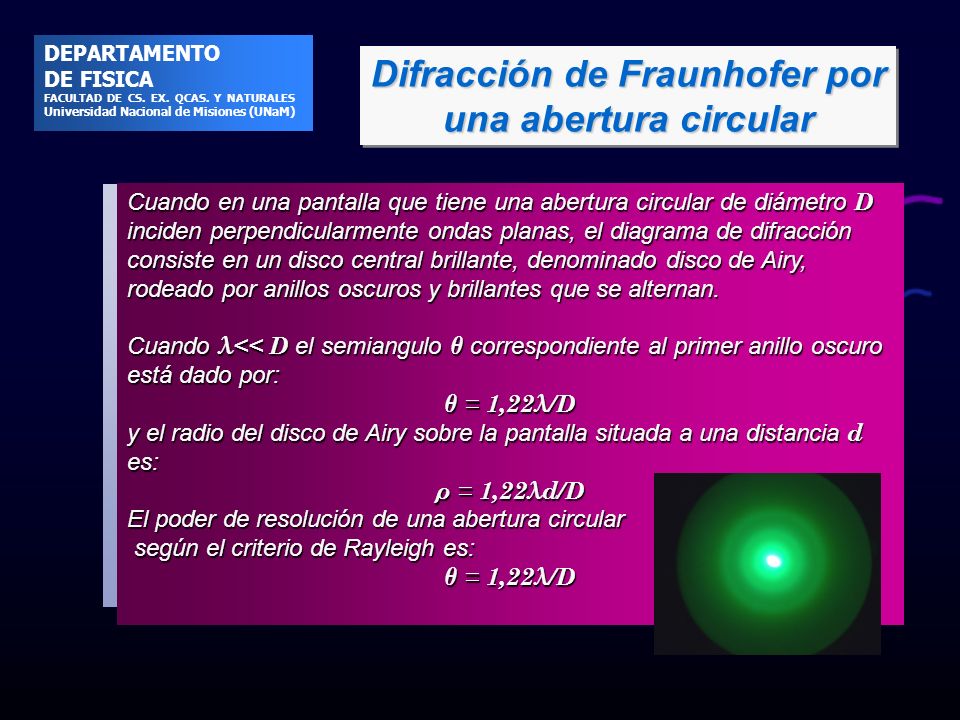 DEPARTAMENTO
DE FISICA
FACULTAD DE CS. EX. QCAS. Y NATURALES
Universidad Nacional de Misiones (UNaM)

Difracción de Fraunhofer por una abertura circular

Cuando en una pantalla que tiene una abertura circular de diámetro $D$ inciden perpendicularmente ondas planas, el diagrama de difracción consiste en un disco central brillante, denominado disco de Airy, rodeado por anillos oscuros y brillantes que se alternan.

Cuando $\lambda << D$ el semiangulo $\theta$ correspondiente al primer anillo oscuro está dado por:
$\theta = 1,22\lambda/D$
y el radio del disco de Airy sobre la pantalla situada a una distancia $d$ es:
$\rho = 1,22\lambda d/D$
El poder de resolución de una abertura circular según el criterio de Rayleigh es:
$\theta = 1,22\lambda/D$